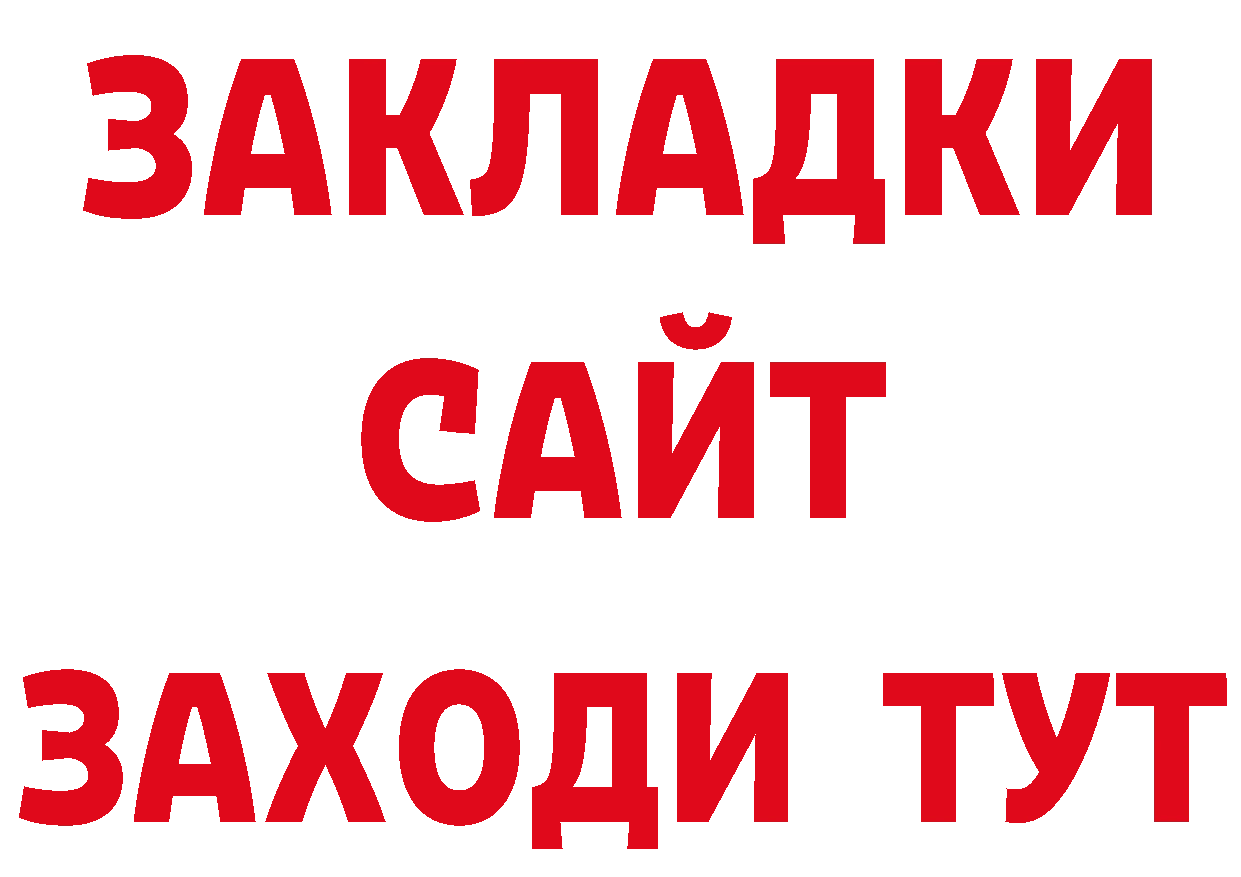 ЗАКЛАДКИ
САЙТ
ЗАХОДИ ТУТ